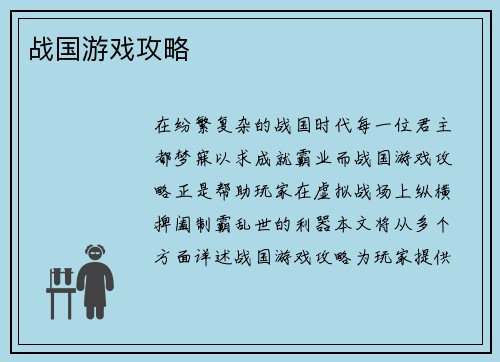 战国游戏攻略

在纷繁复杂的战国时代每一位君主都梦寐以求成就霸业而战国游戏攻略正是帮助玩家在虚拟战场上纵横捭阖制霸乱世的利器本文将从多个方面详述战国游戏攻略为玩家提供